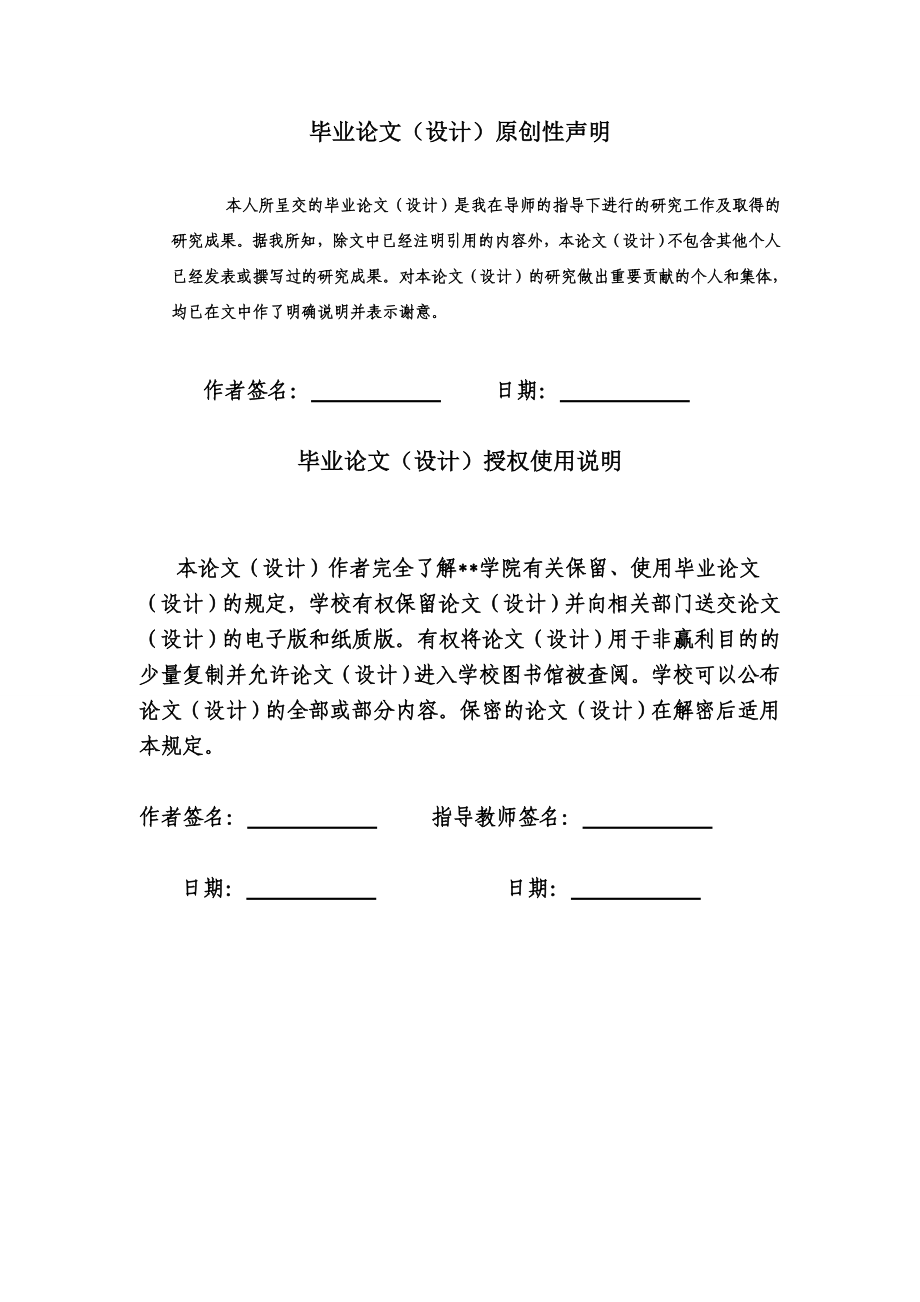 毕业论文（设计）原创性声明

本人所呈交的毕业论文（设计）是我在导师的指导下进行的研究工作及取得的研究成果。据我所知，除文中已经注明引用的内容外，本论文（设计）不包含其他个人已经发表或撰写过的研究成果。对本论文（设计）的研究做出重要贡献的个人和集体，均已在文中作了明确说明并表示谢意。

作者签名：____________ 日期：____________

毕业论文（设计）授权使用说明

本论文（设计）作者完全了解**学院有关保留、使用毕业论文（设计）的规定，学校有权保留论文（设计）并向相关部门送交论文（设计）的电子版和纸质版。有权将论文（设计）用于非赢利目的的少量复制并允许论文（设计）进入学校图书馆被查阅。学校可以公布论文（设计）的全部或部分内容。保密的论文（设计）在解密后适用本规定。

作者签名：____________ 指导教师签名：____________

日期：____________ 日期：____________